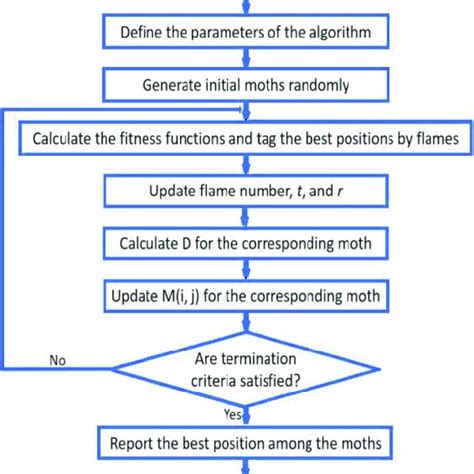 Define the parameters of the algorithm

Generate initial moths randomly

Calculate the fitness functions and tag the best positions by flames

Update flame number, $t$, and $r$

Calculate D for the corresponding moth

Update M(i, j) for the corresponding moth

No

Are termination criteria satisfied?

Yes

Report the best position among the moths